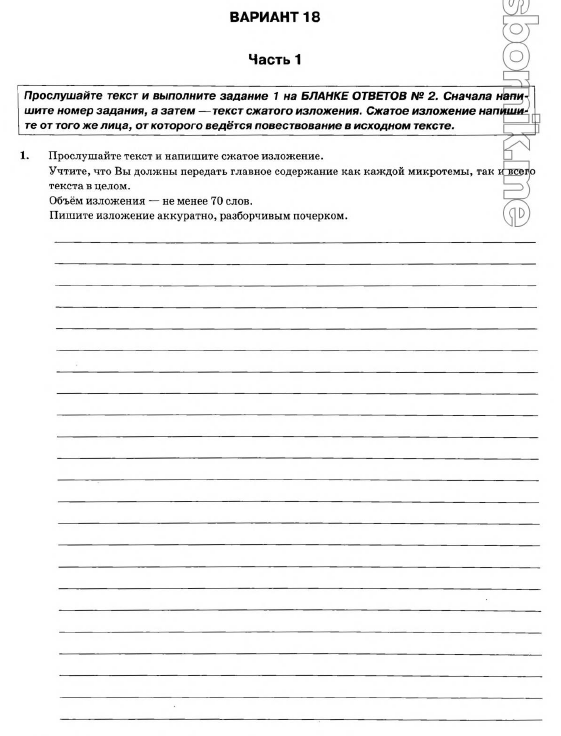 ВАРИАНТ 18

Часть 1

Прослушайте текст и выполните задание 1 на БЛАНКЕ ОТВЕТОВ № 2. Сначала напишите номер задания, а затем — текст сжатого изложения. Сжатое изложение напишите от того же лица, от которого ведётся повествование в исходном тексте.

1. Прослушайте текст и напишите сжатое изложение.
Учтите, что Вы должны передать главное содержание как каждой микротемы, так и всего текста в целом.
Объём изложения — не менее 70 слов.
Пишите изложение аккуратно, разборчивым почерком.

sbornik.me